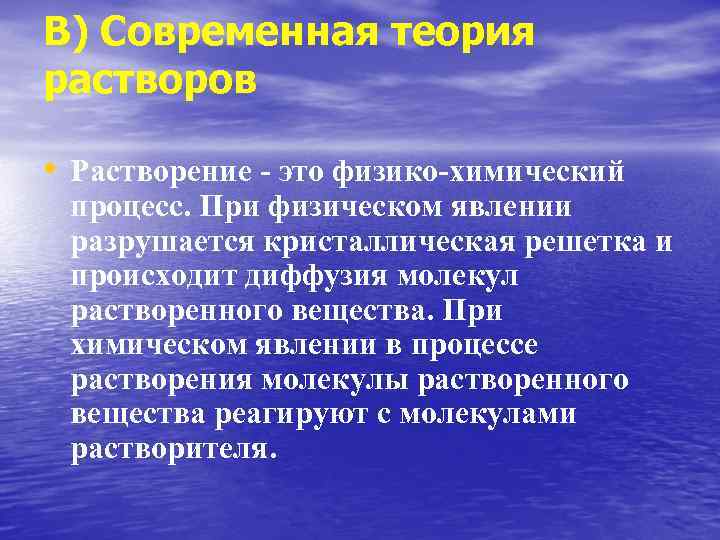 В) Современная теория растворов

• Растворение - это физико-химический процесс. При физическом явлении разрушается кристаллическая решетка и происходит диффузия молекул растворенного вещества. При химическом явлении в процессе растворения молекулы растворенного вещества реагируют с молекулами растворителя.